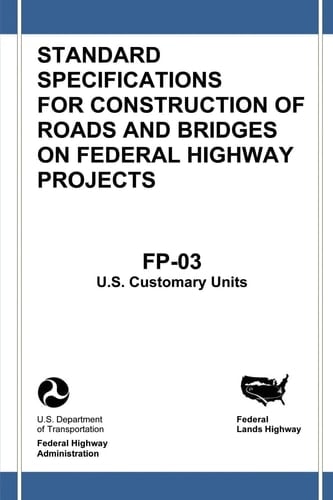 STANDARD SPECIFICATIONS FOR CONSTRUCTION OF ROADS AND BRIDGES ON FEDERAL HIGHWAY PROJECTS

FP-03
U.S. Customary Units

U.S. Department of Transportation
Federal Highway Administration

Federal Lands Highway